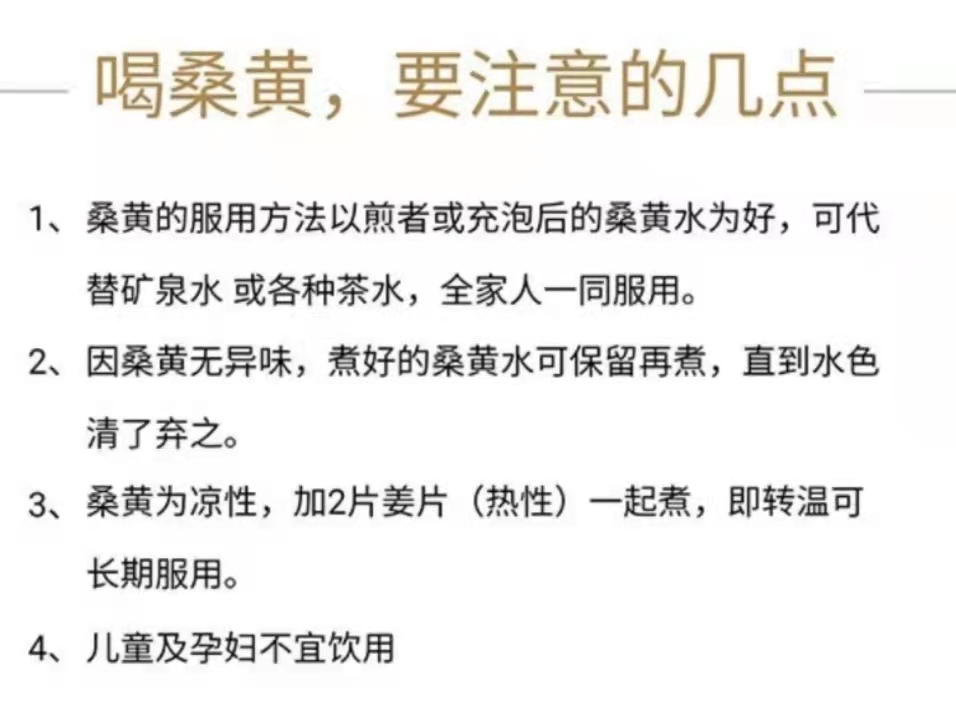 喝桑黄，要注意的几点

1、桑黄的服用方法以煎者或充泡后的桑黄水为好，可代替矿泉水 或各种茶水，全家人一同服用。

2、因桑黄无异味，煮好的桑黄水可保留再煮，直到水色清了弃之。

3、桑黄为凉性，加2片姜片（热性）一起煮，即转温可长期服用。

4、儿童及孕妇不宜饮用